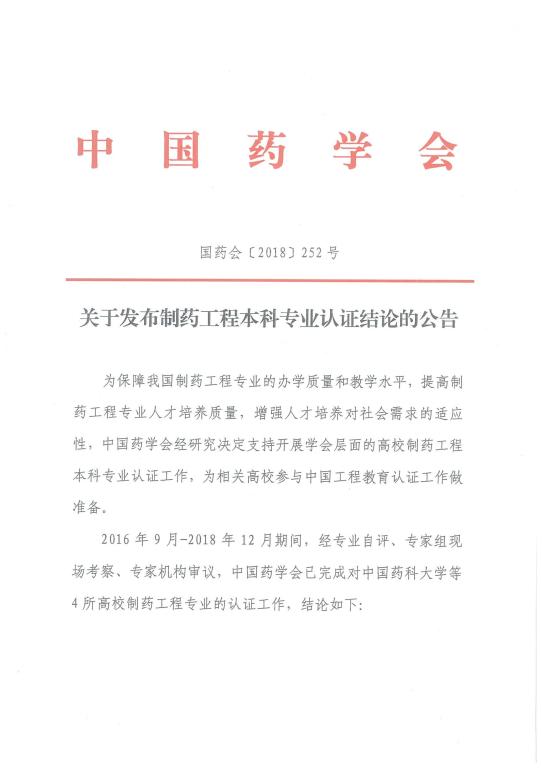 中国药学会

国药会〔2018〕252号

关于发布制药工程本科专业认证结论的公告

为保障我国制药工程专业的办学质量和教学水平，提高制药工程专业人才培养质量，增强人才培养对社会需求的适应性，中国药学会经研究决定支持开展学会层面的高校制药工程本科专业认证工作，为相关高校参与中国工程教育认证工作做准备。

2016年9月-2018年12月期间，经专业自评、专家组现场考察、专家机构审议，中国药学会已完成对中国药科大学等4所高校制药工程专业的认证工作，结论如下: